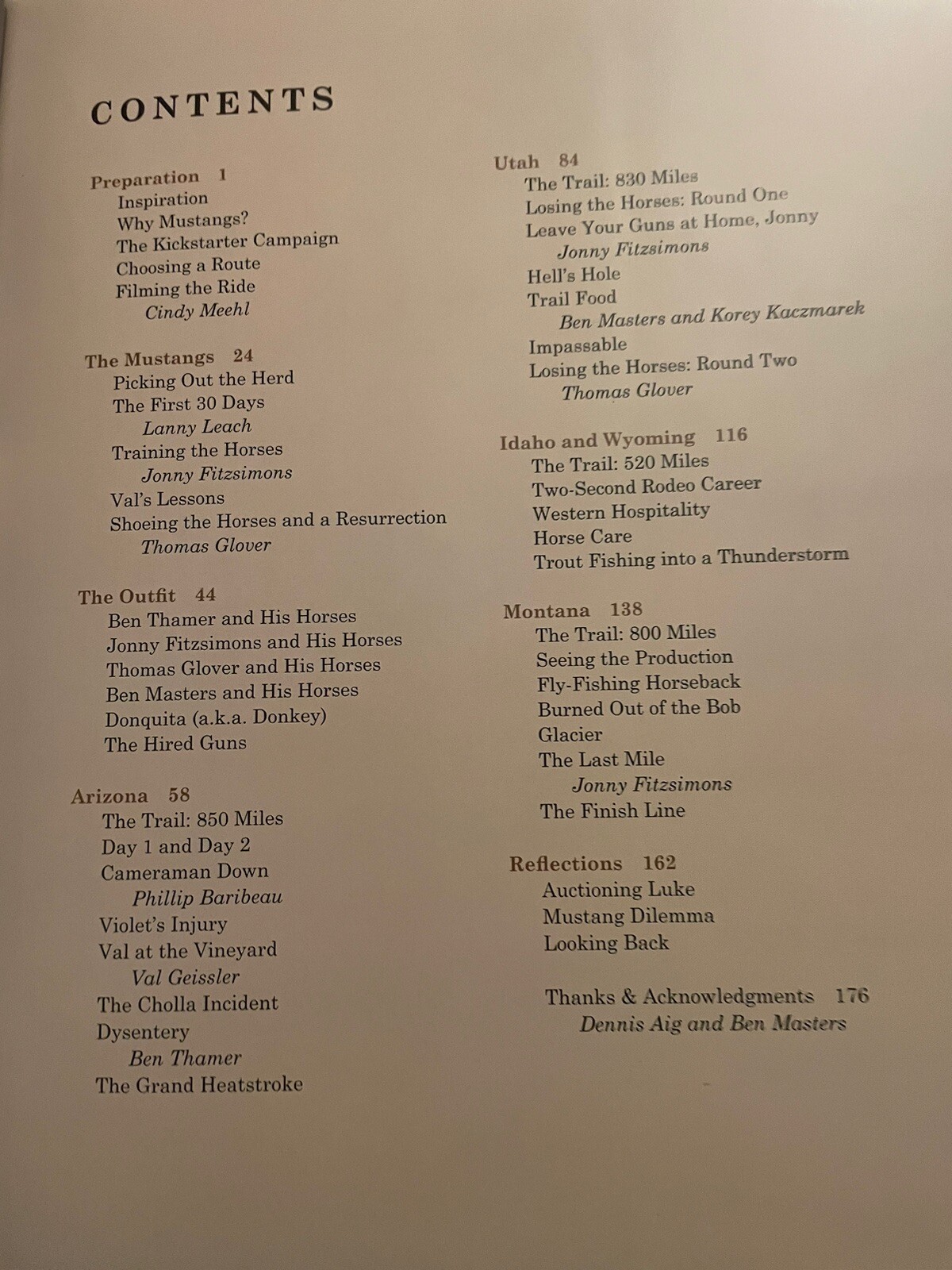 CONTENTS

Preparation 1
Inspiration
Why Mustangs?
The Kickstarter Campaign
Choosing a Route
Filming the Ride
Cindy Meehl

The Mustangs 24
Picking Out the Herd
The First 30 Days
Lanny Leach
Training the Horses
Jonny Fitzsimons
Val's Lessons
Shoeing the Horses and a Resurrection
Thomas Glover

The Outfit 44
Ben Thamer and His Horses
Jonny Fitzsimons and His Horses
Thomas Glover and His Horses
Ben Masters and His Horses
Donquita (a.k.a. Donkey)
The Hired Guns

Arizona 58
The Trail: 850 Miles
Day 1 and Day 2
Cameraman Down
Phillip Baribeau
Violet's Injury
Val at the Vineyard
Val Geissler
The Cholla Incident
Dysentery
Ben Thamer
The Grand Heatstroke

Utah 84
The Trail: 830 Miles
Losing the Horses: Round One
Leave Your Guns at Home, Jonny
Jonny Fitzsimons
Hell's Hole
Trail Food
Ben Masters and Korey Kaczmarek
Impassable
Losing the Horses: Round Two
Thomas Glover

Idaho and Wyoming 116
The Trail: 520 Miles
Two-Second Rodeo Career
Western Hospitality
Horse Care
Trout Fishing into a Thunderstorm

Montana 138
The Trail: 800 Miles
Seeing the Production
Fly-Fishing Horseback
Burned Out of the Bob
Glacier
The Last Mile
Jonny Fitzsimons
The Finish Line

Reflections 162
Auctioning Luke
Mustang Dilemma
Looking Back

Thanks & Acknowledgments 176
Dennis Aig and Ben Masters